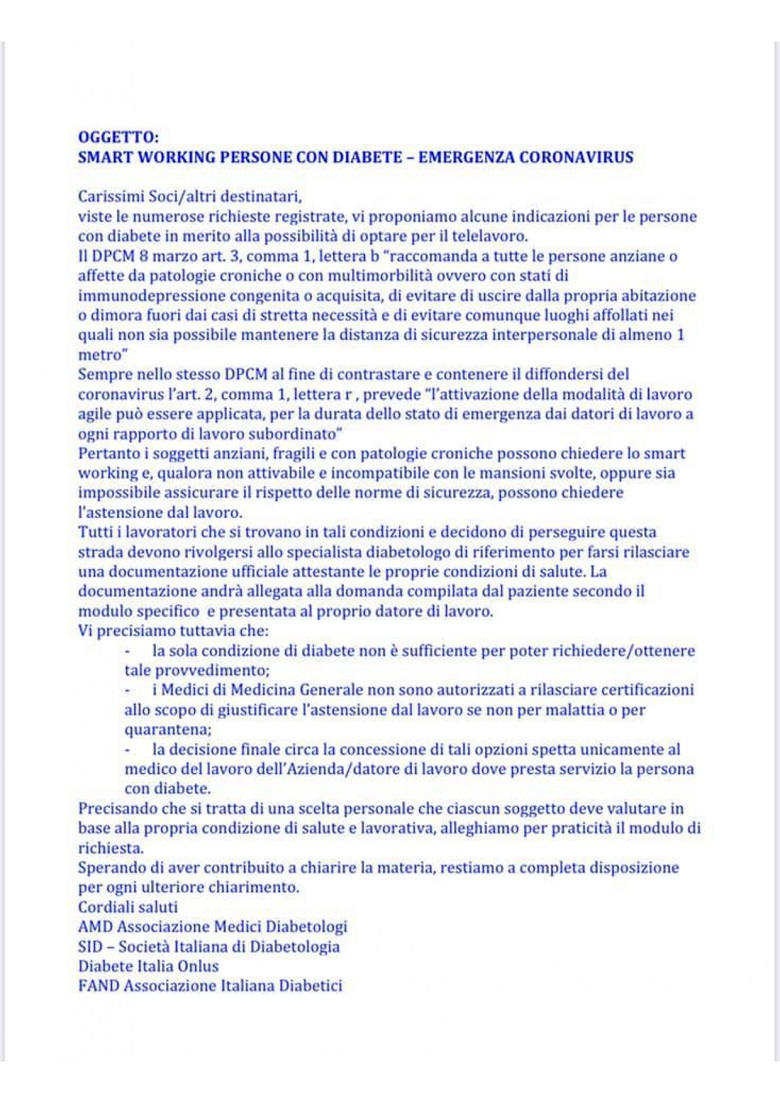 OGGETTO:
SMART WORKING PERSONE CON DIABETE – EMERGENZA CORONAVIRUS

Carissimi Soci/altri destinatari,
viste le numerose richieste registrate, vi proponiamo alcune indicazioni per le persone con diabete in merito alla possibilità di optare per il telelavoro.
Il DPCM 8 marzo art. 3, comma 1, lettera b "raccomanda a tutte le persone anziane o affette da patologie croniche o con multimorbilità ovvero con stati di immunodepressione congenita o acquisita, di evitare di uscire dalla propria abitazione o dimora fuori dai casi di stretta necessità e di evitare comunque luoghi affollati nei quali non sia possibile mantenere la distanza di sicurezza interpersonale di almeno 1 metro"
Sempre nello stesso DPCM al fine di contrastare e contenere il diffondersi del coronavirus l'art. 2, comma 1, lettera r , prevede "l'attivazione della modalità di lavoro agile può essere applicata, per la durata dello stato di emergenza dai datori di lavoro a ogni rapporto di lavoro subordinato"
Pertanto i soggetti anziani, fragili e con patologie croniche possono chiedere lo smart working e, qualora non attivabile e incompatibile con le mansioni svolte, oppure sia impossibile assicurare il rispetto delle norme di sicurezza, possono chiedere l'astensione dal lavoro.
Tutti i lavoratori che si trovano in tali condizioni e decidono di perseguire questa strada devono rivolgersi allo specialista diabetologo di riferimento per farsi rilasciare una documentazione ufficiale attestante le proprie condizioni di salute. La documentazione andrà allegata alla domanda compilata dal paziente secondo il modulo specifico e presentata al proprio datore di lavoro.
Vi precisiamo tuttavia che:
- la sola condizione di diabete non è sufficiente per poter richiedere/ottenere tale provvedimento;
- i Medici di Medicina Generale non sono autorizzati a rilasciare certificazioni allo scopo di giustificare l'astensione dal lavoro se non per malattia o per quarantena;
- la decisione finale circa la concessione di tali opzioni spetta unicamente al medico del lavoro dell'Azienda/datore di lavoro dove presta servizio la persona con diabete.
Precisando che si tratta di una scelta personale che ciascun soggetto deve valutare in base alla propria condizione di salute e lavorativa, alleghiamo per praticità il modulo di richiesta.
Sperando di aver contribuito a chiarire la materia, restiamo a completa disposizione per ogni ulteriore chiarimento.
Cordiali saluti
AMD Associazione Medici Diabetologi
SID – Società Italiana di Diabetologia
Diabete Italia Onlus
FAND Associazione Italiana Diabetici